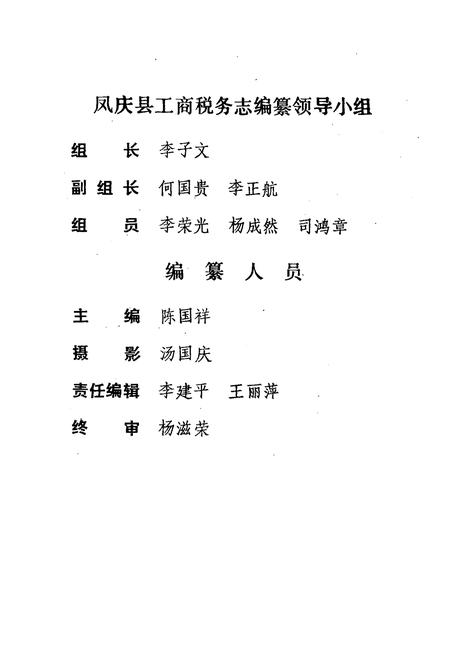 凤庆县工商税务志编纂领导小组

组　长　李子文

副组长　何国贵　李正航

组　员　李荣光　杨成然　司鸿章

编　纂　人　员

主　编　陈国祥

摄　影　汤国庆

责任编辑　李建平　王丽萍

终　审　杨滋荣